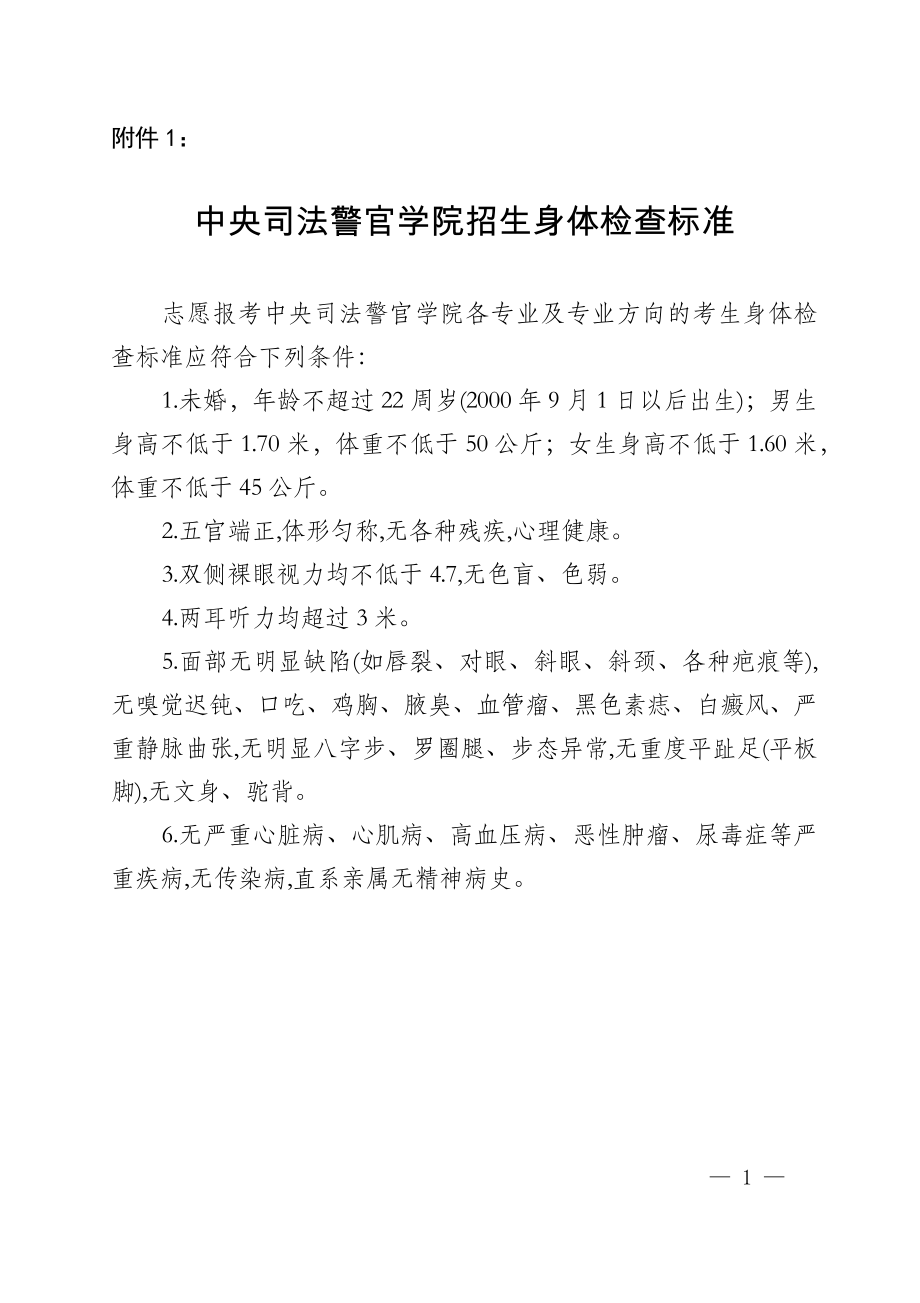 附件 1：

中央司法警官学院招生身体检查标准

志愿报考中央司法警官学院各专业及专业方向的考生身体检查标准应符合下列条件:

1.未婚，年龄不超过 22 周岁(2000 年 9 月 1 日以后出生)；男生身高不低于 1.70 米，体重不低于 50 公斤；女生身高不低于 1.60 米，体重不低于 45 公斤。

2.五官端正,体形匀称,无各种残疾,心理健康。

3.双侧裸眼视力均不低于 4.7,无色盲、色弱。

4.两耳听力均超过 3 米。

5.面部无明显缺陷(如唇裂、对眼、斜眼、斜颈、各种疤痕等),无嗅觉迟钝、口吃、鸡胸、腋臭、血管瘤、黑色素痣、白癜风、严重静脉曲张,无明显八字步、罗圈腿、步态异常,无重度平趾足(平板脚),无文身、驼背。

6.无严重心脏病、心肌病、高血压病、恶性肿瘤、尿毒症等严重疾病,无传染病,直系亲属无精神病史。

— 1 —